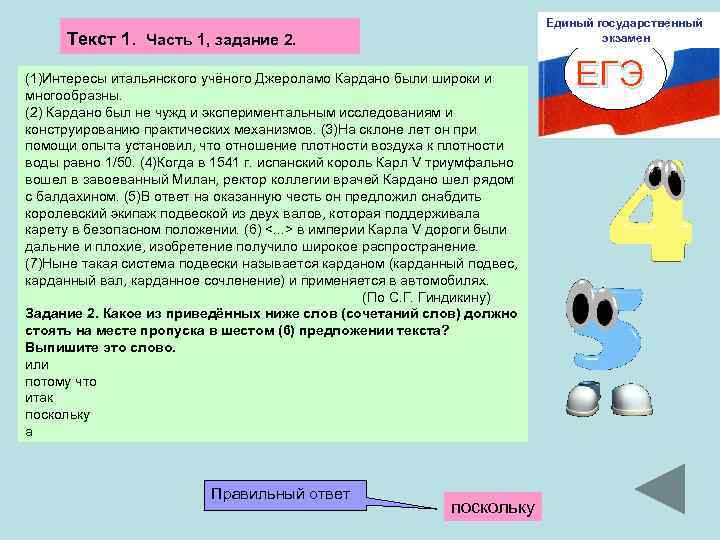 Текст 1. Часть 1, задание 2.

Единый государственный экзамен

ЕГЭ

(1)Интересы итальянского учёного Джероламо Кардано были широки и многообразны.
(2) Кардано был не чужд и экспериментальным исследованиям и конструированию практических механизмов. (3)На склоне лет он при помощи опыта установил, что отношение плотности воздуха к плотности воды равно 1/50. (4)Когда в 1541 г. испанский король Карл V триумфально вошел в завоеванный Милан, ректор коллегии врачей Кардано шел рядом с балдахином. (5)В ответ на оказанную честь он предложил снабдить королевский экипаж подвеской из двух валов, которая поддерживала карету в безопасном положении. (6) <...> в империи Карла V дороги были дальние и плохие, изобретение получило широкое распространение.
(7)Ныне такая система подвески называется карданом (карданный подвес, карданный вал, карданное сочленение) и применяется в автомобилях.
(По С.Г. Гиндикину)
Задание 2. Какое из приведённых ниже слов (сочетаний слов) должно стоять на месте пропуска в шестом (6) предложении текста? Выпишите это слово.
или
потому что
итак
поскольку
а

Правильный ответ

поскольку